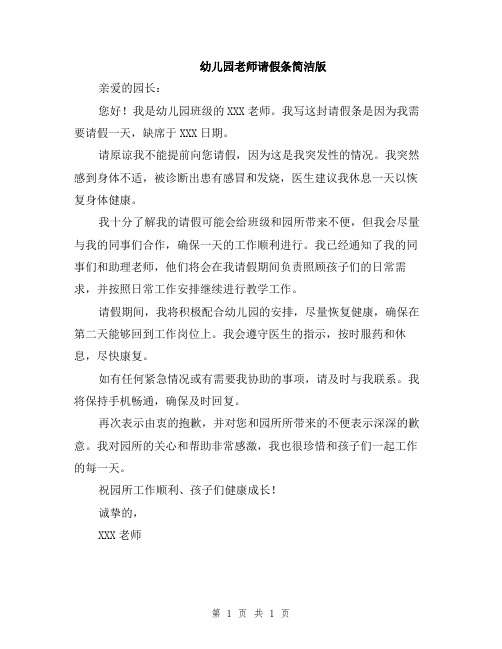 幼儿园老师请假条简洁版

亲爱的园长：

您好！我是幼儿园班级的 XXX 老师。我写这封请假条是因为我需要请假一天，缺席于 XXX 日期。

请原谅我不能提前向您请假，因为这是我突发性的情况。我突然感到身体不适，被诊断出患有感冒和发烧，医生建议我休息一天以恢复身体健康。

我十分了解我的请假可能会给班级和园所带来不便，但我会尽量与我的同事们合作，确保一天的工作顺利进行。我已经通知了我的同事们和助理老师，他们将会在我请假期间负责照顾孩子们的日常需求，并按照日常工作安排继续进行教学工作。

请假期间，我将积极配合幼儿园的安排，尽量恢复健康，确保在第二天能够回到工作岗位上。我会遵守医生的指示，按时服药和休息，尽快康复。

如有任何紧急情况或有需要我协助的事项，请及时与我联系。我将保持手机畅通，确保及时回复。

再次表示由衷的抱歉，并对您和园所所带来的不便表示深深的歉意。我对园所的关心和帮助非常感激，我也很珍惜和孩子们一起工作的每一天。

祝园所工作顺利、孩子们健康成长！

诚挚的，

XXX 老师

第 1 页 共 1 页